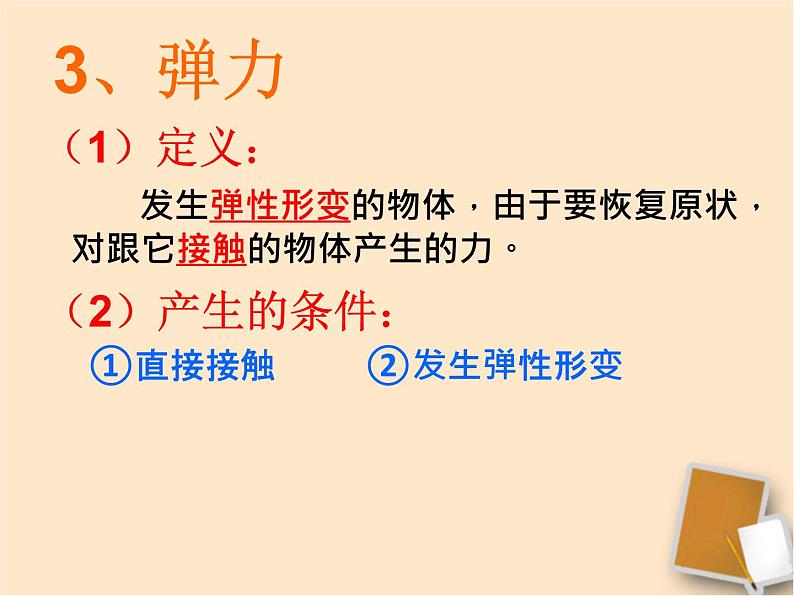 3、弹力

（1）定义：

发生弹性形变的物体，由于要恢复原状，对跟它接触的物体产生的力。

（2）产生的条件：

①直接接触　②发生弹性形变